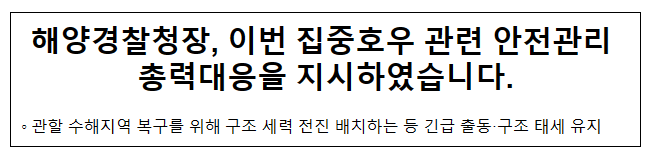 해양경찰청장, 이번 집중호우 관련 안전관리 총력대응을 지시하였습니다.

◦ 관할 수해지역 복구를 위해 구조 세력 전진 배치하는 등 긴급 출동·구조 태세 유지